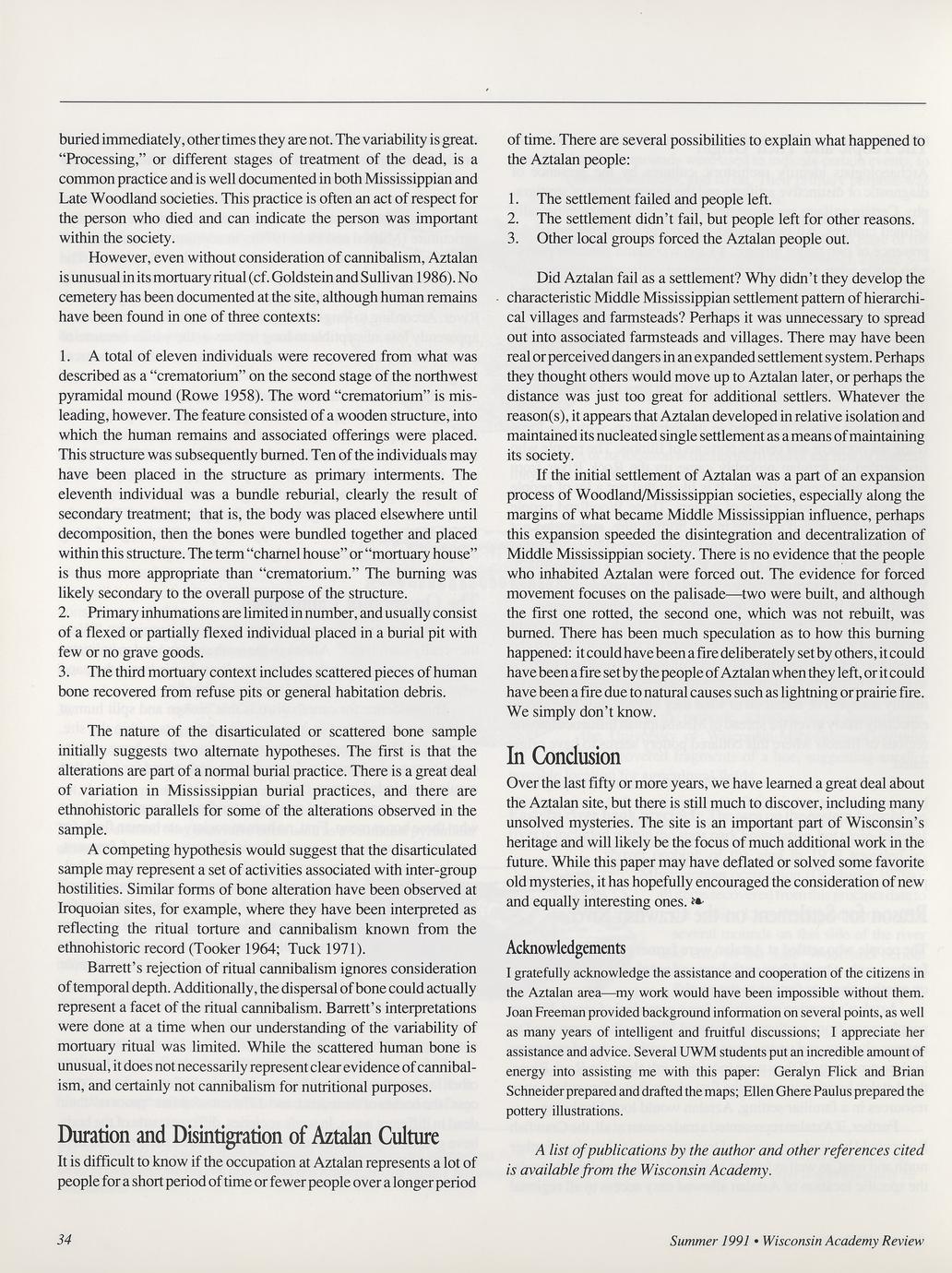 buried immediately, other times they are not. The variability is great. "Processing," or different stages of treatment of the dead, is a common practice and is well documented in both Mississippian and Late Woodland societies. This practice is often an act of respect for the person who died and can indicate the person was important within the society.

However, even without consideration of cannibalism, Aztalan is unusual in its mortuary ritual (cf. Goldstein and Sullivan 1986). No cemetery has been documented at the site, although human remains have been found in one of three contexts:

1. A total of eleven individuals were recovered from what was described as a "crematorium" on the second stage of the northwest pyramidal mound (Rowe 1958). The word "crematorium" is misleading, however. The feature consisted of a wooden structure, into which the human remains and associated offerings were placed. This structure was subsequently burned. Ten of the individuals may have been placed in the structure as primary interments. The eleventh individual was a bundle reburial, clearly the result of secondary treatment; that is, the body was placed elsewhere until decomposition, then the bones were bundled together and placed within this structure. The term "charnel house" or "mortuary house" is thus more appropriate than "crematorium." The burning was likely secondary to the overall purpose of the structure.
2. Primary inhumations are limited in number, and usually consist of a flexed or partially flexed individual placed in a burial pit with few or no grave goods.
3. The third mortuary context includes scattered pieces of human bone recovered from refuse pits or general habitation debris.

The nature of the disarticulated or scattered bone sample initially suggests two alternate hypotheses. The first is that the alterations are part of a normal burial practice. There is a great deal of variation in Mississippian burial practices, and there are ethnohistoric parallels for some of the alterations observed in the sample.

A competing hypothesis would suggest that the disarticulated sample may represent a set of activities associated with inter-group hostilities. Similar forms of bone alteration have been observed at Iroquoian sites, for example, where they have been interpreted as reflecting the ritual torture and cannibalism known from the ethnohistoric record (Tooker 1964; Tuck 1971).

Barrett's rejection of ritual cannibalism ignores consideration of temporal depth. Additionally, the dispersal of bone could actually represent a facet of the ritual cannibalism. Barrett's interpretations were done at a time when our understanding of the variability of mortuary ritual was limited. While the scattered human bone is unusual, it does not necessarily represent clear evidence of cannibalism, and certainly not cannibalism for nutritional purposes.

Duration and Disintigration of Aztalan Culture

It is difficult to know if the occupation at Aztalan represents a lot of people for a short period of time or fewer people over a longer period of time. There are several possibilities to explain what happened to the Aztalan people:

1. The settlement failed and people left.
2. The settlement didn't fail, but people left for other reasons.
3. Other local groups forced the Aztalan people out.

Did Aztalan fail as a settlement? Why didn't they develop the characteristic Middle Mississippian settlement pattern of hierarchical villages and farmsteads? Perhaps it was unnecessary to spread out into associated farmsteads and villages. There may have been real or perceived dangers in an expanded settlement system. Perhaps they thought others would move up to Aztalan later, or perhaps the distance was just too great for additional settlers. Whatever the reason(s), it appears that Aztalan developed in relative isolation and maintained its nucleated single settlement as a means of maintaining its society.

If the initial settlement of Aztalan was a part of an expansion process of Woodland/Mississippian societies, especially along the margins of what became Middle Mississippian influence, perhaps this expansion speeded the disintegration and decentralization of Middle Mississippian society. There is no evidence that the people who inhabited Aztalan were forced out. The evidence for forced movement focuses on the palisade—two were built, and although the first one rotted, the second one, which was not rebuilt, was burned. There has been much speculation as to how this burning happened: it could have been a fire deliberately set by others, it could have been a fire set by the people of Aztalan when they left, or it could have been a fire due to natural causes such as lightning or prairie fire. We simply don't know.

In Conclusion

Over the last fifty or more years, we have learned a great deal about the Aztalan site, but there is still much to discover, including many unsolved mysteries. The site is an important part of Wisconsin's heritage and will likely be the focus of much additional work in the future. While this paper may have deflated or solved some favorite old mysteries, it has hopefully encouraged the consideration of new and equally interesting ones.

Acknowledgements

I gratefully acknowledge the assistance and cooperation of the citizens in the Aztalan area—my work would have been impossible without them. Joan Freeman provided background information on several points, as well as many years of intelligent and fruitful discussions; I appreciate her assistance and advice. Several UWM students put an incredible amount of energy into assisting me with this paper: Geralyn Flick and Brian Schneider prepared and drafted the maps; Ellen Ghere Paulus prepared the pottery illustrations.

A list of publications by the author and other references cited is available from the Wisconsin Academy.

34

Summer 1991 • Wisconsin Academy Review